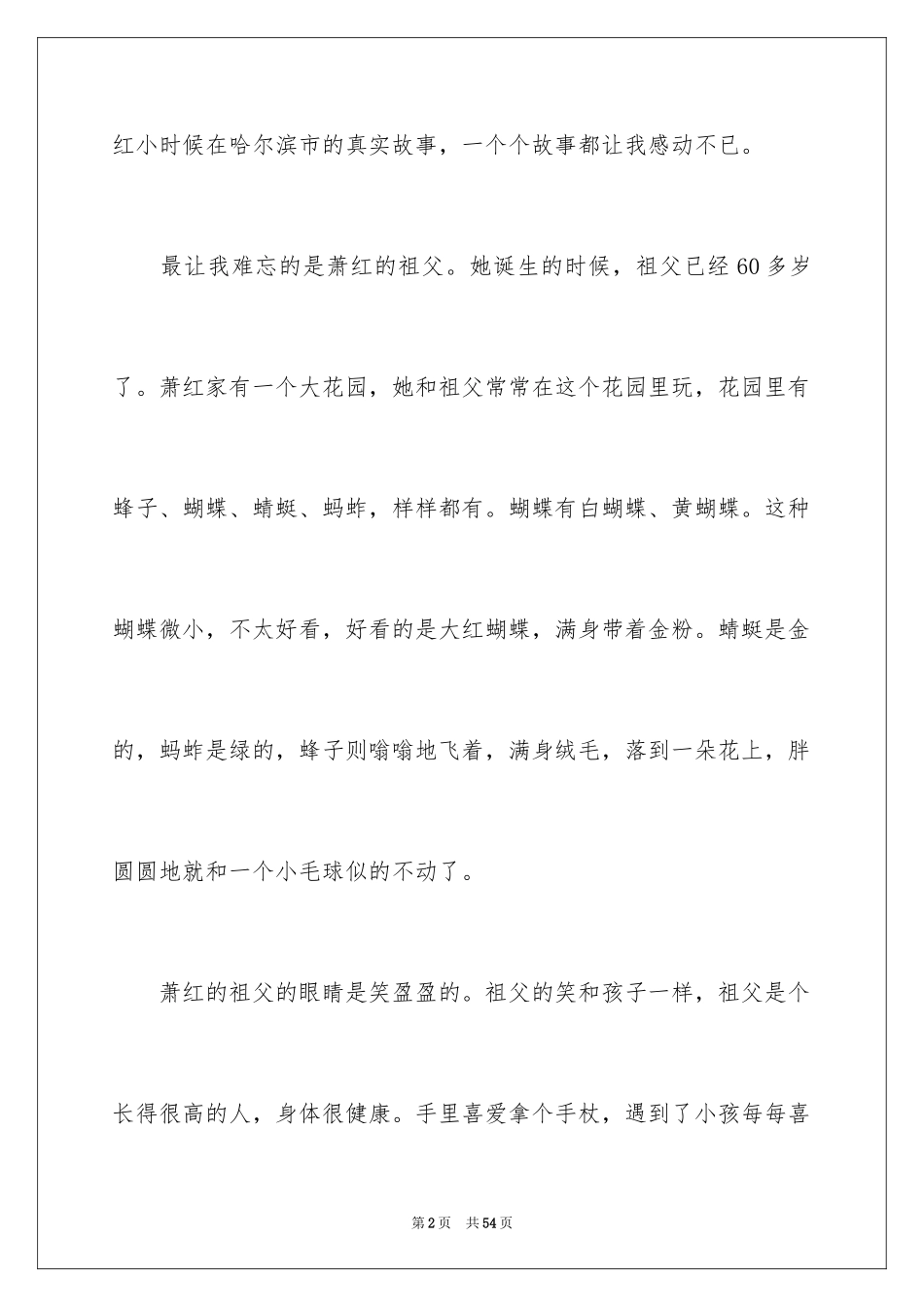 红小时候在哈尔滨市的真实故事，一个个故事都让我感动不已。

最让我难忘的是萧红的祖父。她诞生的时候，祖父已经60多岁了。萧红家有一个大花园，她和祖父常常在这个花园里玩，花园里有蜂子、蝴蝶、蜻蜓、蚂蚱，样样都有。蝴蝶有白蝴蝶、黄蝴蝶。这种蝴蝶微小，不太好看，好看的是大红蝴蝶，满身带着金粉。蜻蜓是金的，蚂蚱是绿的，蜂子则嗡嗡地飞着，满身绒毛，落到一朵花上，胖圆圆地就和一个小毛球似的不动了。

萧红的祖父的眼睛是笑盈盈的。祖父的笑和孩子一样，祖父是个长得很高的人，身体很健康。手里喜爱拿个手杖，遇到了小孩每每喜

第2页 共54页